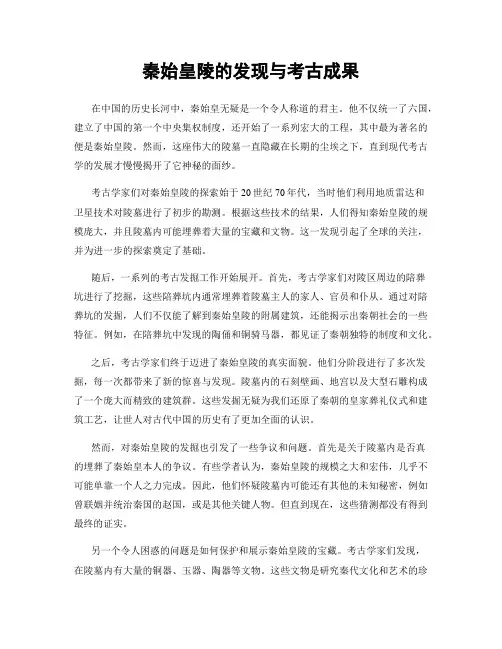 秦始皇陵的发现与考古成果

在中国的历史长河中，秦始皇无疑是一个令人称道的君主。他不仅统一了六国，建立了中国的第一个中央集权制度，还开始了一系列宏大的工程，其中最为著名的便是秦始皇陵。然而，这座伟大的陵墓一直隐藏在长期的尘埃之下，直到现代考古学的发展才慢慢揭开了它神秘的面纱。

考古学家们对秦始皇陵的探索始于20世纪70年代，当时他们利用地质雷达和卫星技术对陵墓进行了初步的勘测。根据这些技术的结果，人们得知秦始皇陵的规模庞大，并且陵墓内可能埋葬着大量的宝藏和文物。这一发现引起了全球的关注，并为进一步的探索奠定了基础。

随后，一系列的考古发掘工作开始展开。首先，考古学家们对陵区周边的陪葬坑进行了挖掘，这些陪葬坑内通常埋葬着陵墓主人的家人、官员和仆从。通过对陪葬坑的发掘，人们不仅能了解到秦始皇陵的附属建筑，还能揭示出秦朝社会的一些特征。例如，在陪葬坑中发现的陶俑和铜骑马器，都见证了秦朝独特的制度和文化。

之后，考古学家们终于迈进了秦始皇陵的真实面貌。他们分阶段进行了多次发掘，每一次都带来了新的惊喜与发现。陵墓内的石刻壁画、地宫以及大型石雕构成了一个庞大而精致的建筑群。这些发掘无疑为我们还原了秦朝的皇家葬礼仪式和建筑工艺，让世人对古代中国的历史有了更加全面的认识。

然而，对秦始皇陵的发掘也引发了一些争议和问题。首先是关于陵墓内是否真的埋葬了秦始皇本人的争议。有些学者认为，秦始皇陵的规模之大和宏伟，几乎不可能单靠一个人之力完成。因此，他们怀疑陵墓内可能还有其他的未知秘密，例如曾联姻并统治秦国的赵国，或是其他关键人物。但直到现在，这些猜测都没有得到最终的证实。

另一个令人困惑的问题是如何保护和展示秦始皇陵的宝藏。考古学家们发现，在陵墓内有大量的铜器、玉器、陶器等文物。这些文物是研究秦代文化和艺术的珍